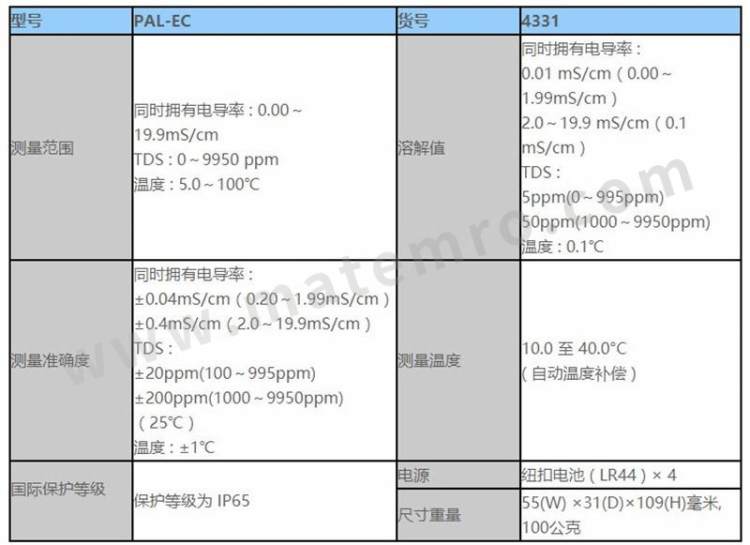 | 型号 | PAL-EC | 货号 | 4331 |
|---|---|---|---|
| 测量范围 | 同时拥有电导率：0.00～19.9mS/cm TDS：0～9950 ppm 温度：5.0～100℃ | 溶解值 | 同时拥有电导率：0.01 mS/cm（0.00～1.99mS/cm）2.0～19.9 mS/cm（0.1 mS/cm）TDS：5ppm(0～995ppm) 50ppm(1000～9950ppm) 温度：0.1℃ |
| 测量准确度 | 同时拥有电导率：±0.04mS/cm（0.20～1.99mS/cm）±0.4mS/cm（2.0～19.9mS/cm）TDS：±20ppm(100～995ppm) ±200ppm(1000～9950ppm)（25℃）温度：±1℃ | 测量温度 | 10.0至40.0°C（自动温度补偿） |
| 国际保护等级 | 保护等级为IP65 | 电源 | 纽扣电池（LR44）× 4 |
|  |  | 尺寸重量 | 55(W) ×31(D)×109(H)毫米, 100公克 |

www.matemro.com